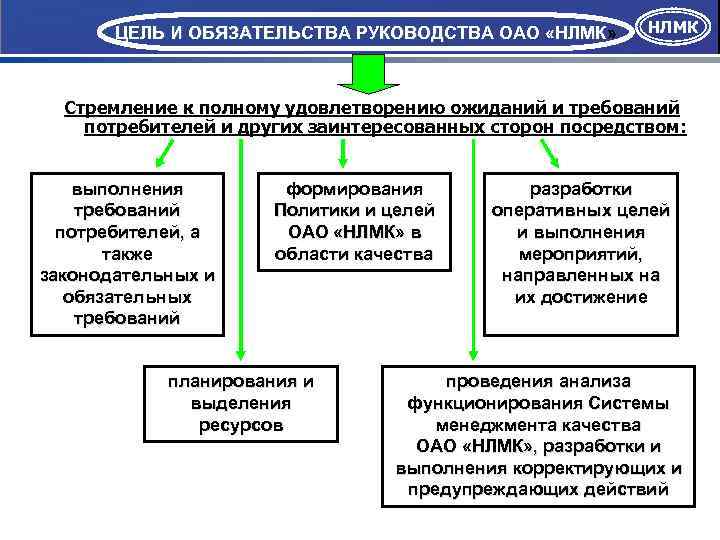 ЦЕЛЬ И ОБЯЗАТЕЛЬСТВА РУКОВОДСТВА ОАО «НЛМК»

НЛМК

Стремление к полному удовлетворению ожиданий и требований потребителей и других заинтересованных сторон посредством:

выполнения требований потребителей, а также законодательных и обязательных требований

формирования Политики и целей ОАО «НЛМК» в области качества

разработки оперативных целей и выполнения мероприятий, направленных на их достижение

планирования и выделения ресурсов

проведения анализа функционирования Системы менеджмента качества ОАО «НЛМК», разработки и выполнения корректирующих и предупреждающих действий